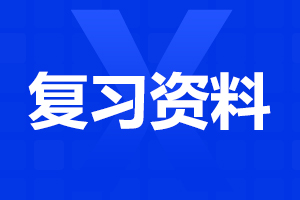 复习资料